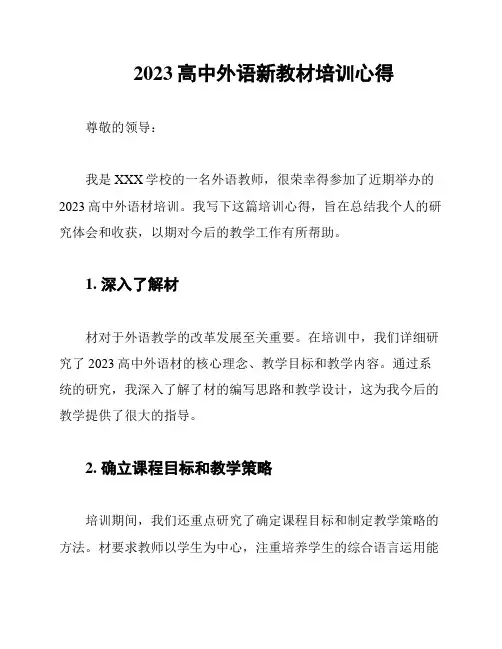 2023 高中外语新教材培训心得

尊敬的领导：

我是 XXX 学校的一名外语教师，很荣幸得参加了近期举办的 2023 高中外语材培训。我写下这篇培训心得，旨在总结我个人的研究体会和收获，以期对今后的教学工作有所帮助。

1. 深入了解材

材对于外语教学的改革发展至关重要。在培训中，我们详细研究了 2023 高中外语材的核心理念、教学目标和教学内容。通过系统的研究，我深入了解了材的编写思路和教学设计，这为我今后的教学提供了很大的指导。

2. 确立课程目标和教学策略

培训期间，我们还重点研究了确定课程目标和制定教学策略的方法。材要求教师以学生为中心，注重培养学生的综合语言运用能